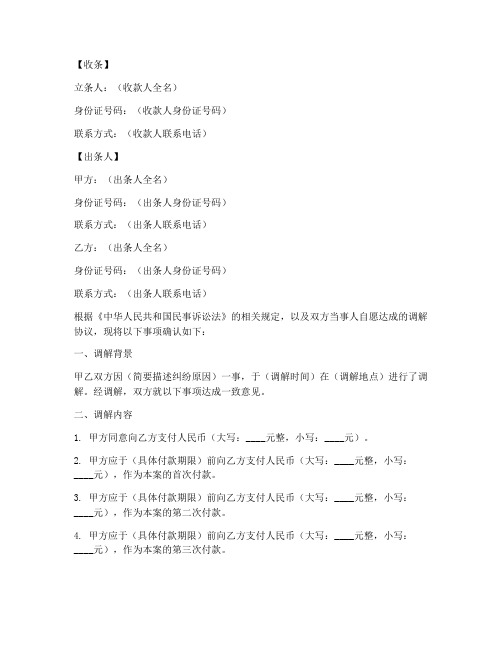 【收条】

立条人：（收款人全名）

身份证号码：（收款人身份证号码）

联系方式：（收款人联系电话）

【出条人】

甲方：（出条人全名）

身份证号码：（出条人身份证号码）

联系方式：（出条人联系电话）

乙方：（出条人全名）

身份证号码：（出条人身份证号码）

联系方式：（出条人联系电话）

根据《中华人民共和国民事诉讼法》的相关规定，以及双方当事人自愿达成的调解协议，现将以下事项确认如下：

一、调解背景

甲乙双方因（简要描述纠纷原因）一事，于（调解时间）在（调解地点）进行了调解。经调解，双方就以下事项达成一致意见。

二、调解内容

1. 甲方同意向乙方支付人民币（大写：____元整，小写：____元）。

2. 甲方应于（具体付款期限）前向乙方支付人民币（大写：____元整，小写：____元），作为本案的首次付款。

3. 甲方应于（具体付款期限）前向乙方支付人民币（大写：____元整，小写：____元），作为本案的第二次付款。

4. 甲方应于（具体付款期限）前向乙方支付人民币（大写：____元整，小写：____元），作为本案的第三次付款。